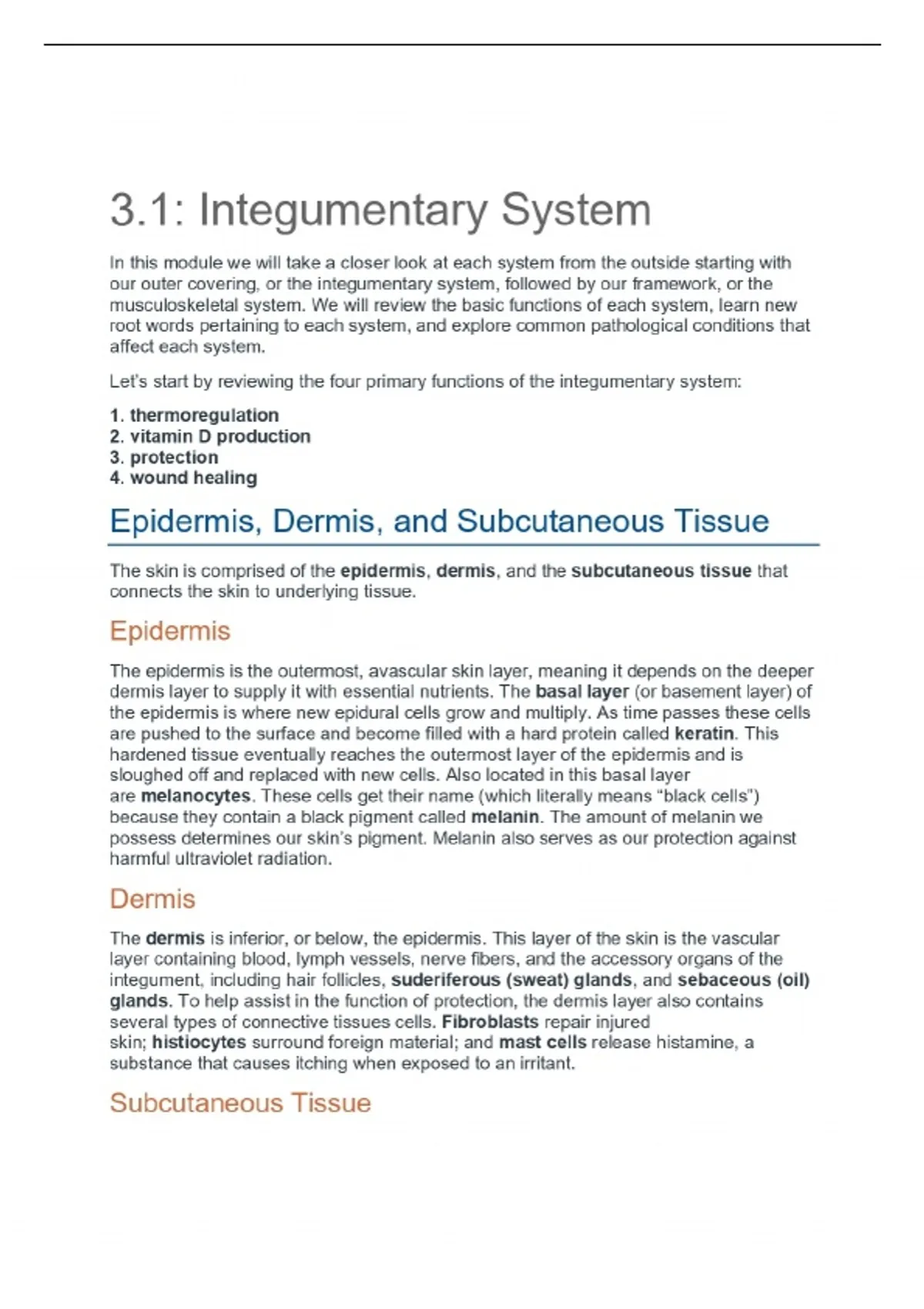 3.1: Integumentary System

In this module we will take a closer look at each system from the outside starting with our outer covering, or the integumentary system, followed by our framework, or the musculoskeletal system. We will review the basic functions of each system, learn new root words pertaining to each system, and explore common pathological conditions that affect each system.

Let's start by reviewing the four primary functions of the integumentary system:

1. thermoregulation
2. vitamin D production
3. protection
4. wound healing

Epidermis, Dermis, and Subcutaneous Tissue

The skin is comprised of the epidermis, dermis, and the subcutaneous tissue that connects the skin to underlying tissue.

Epidermis

The epidermis is the outermost, avascular skin layer, meaning it depends on the deeper dermis layer to supply it with essential nutrients. The basal layer (or basement layer) of the epidermis is where new epidural cells grow and multiply. As time passes these cells are pushed to the surface and become filled with a hard protein called keratin. This hardened tissue eventually reaches the outermost layer of the epidermis and is sloughed off and replaced with new cells. Also located in this basal layer are melanocytes. These cells get their name (which literally means "black cells") because they contain a black pigment called melanin. The amount of melanin we possess determines our skin's pigment. Melanin also serves as our protection against harmful ultraviolet radiation.

Dermis

The dermis is inferior, or below, the epidermis. This layer of the skin is the vascular layer containing blood, lymph vessels, nerve fibers, and the accessory organs of the integument, including hair follicles, suderiferous (sweat) glands, and sebaceous (oil) glands. To help assist in the function of protection, the dermis layer also contains several types of connective tissues cells. Fibroblasts repair injured skin; histiocytes surround foreign material; and mast cells release histamine, a substance that causes itching when exposed to an irritant.

Subcutaneous Tissue